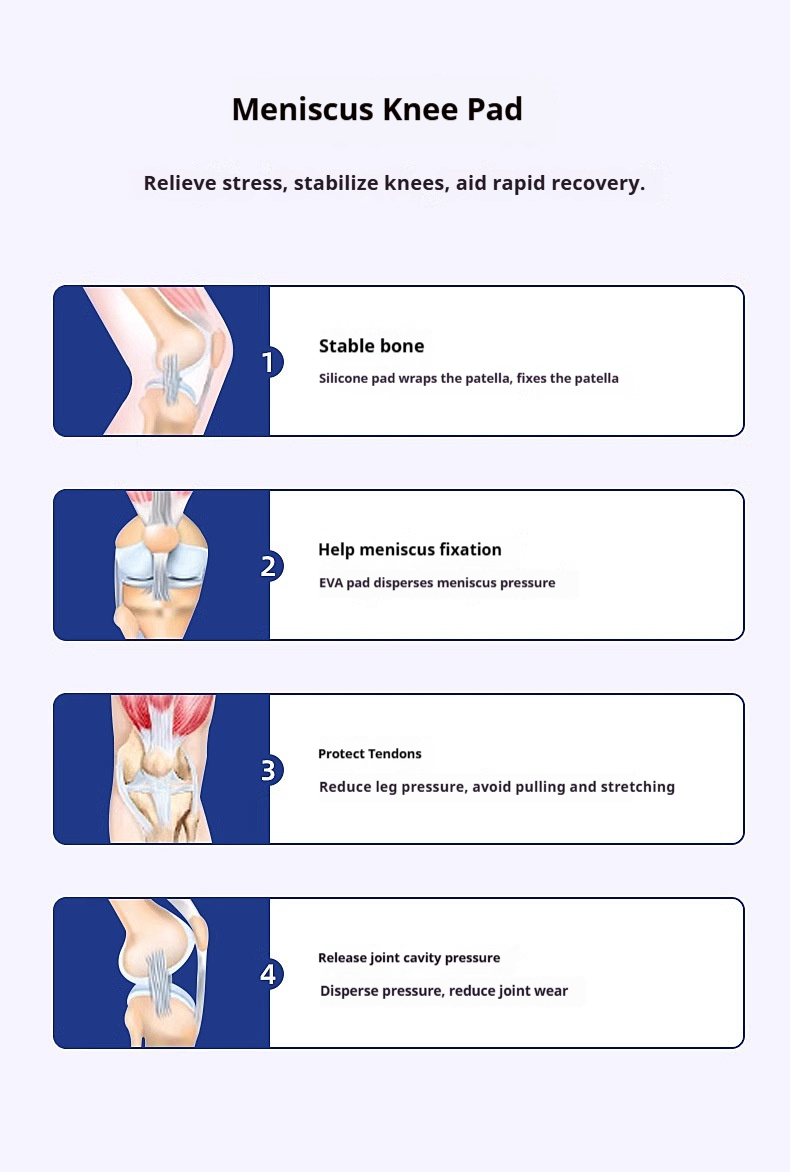 Meniscus Knee Pad

Relieve stress, stabilize knees, aid rapid recovery.

1

Stable bone

Silicone pad wraps the patella, fixes the patella

2

Help meniscus fixation

EVA pad disperses meniscus pressure

3

Protect Tendons

Reduce leg pressure, avoid pulling and stretching

4

Release joint cavity pressure

Disperse pressure, reduce joint wear